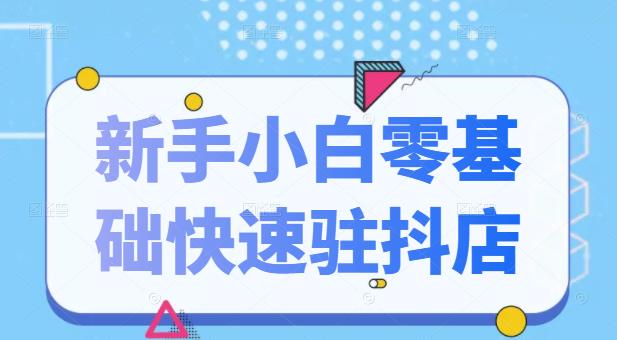 新手小白零基础快速驻抖店